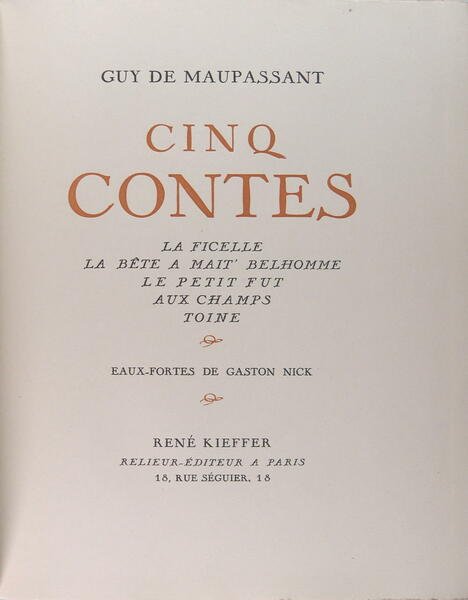 GUY DE MAUPASSANT

CINQ
CONTES

LA FICELLE
LA BÊTE A MAIT' BELHOMME
LE PETIT FUT
AUX CHAMPS
TOINE

EAUX-FORTES DE GASTON NICK

RENÉ KIEFFER
RELIEUR-ÉDITEUR A PARIS
18, RUE SÉGUIER, 18